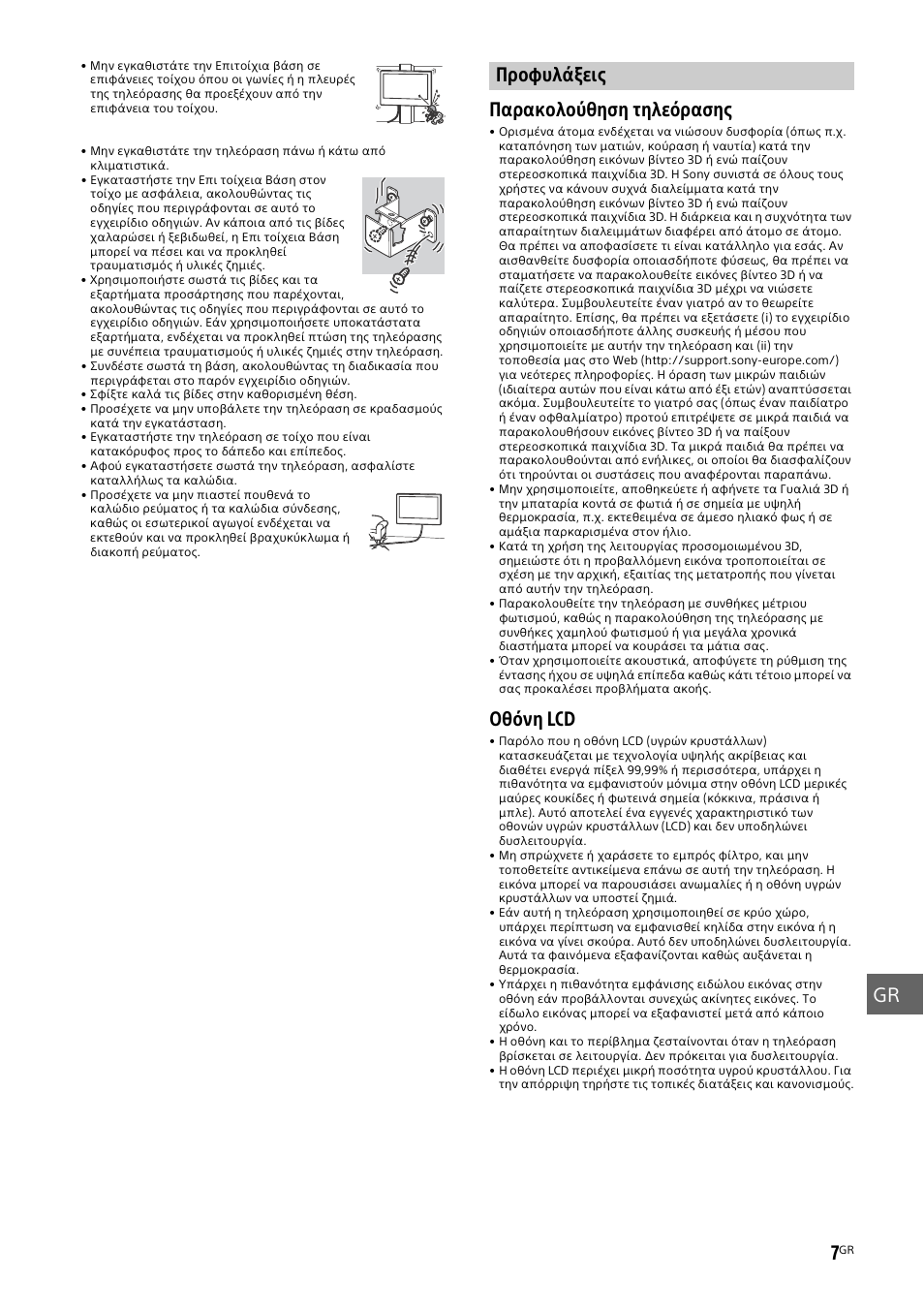 • Μην εγκαθιστάτε την Επιτοίχια βάση σε επιφάνειες τοίχου όπου οι γωνίες ή η πλευρές της τηλεόρασης θα προεξέχουν από την επιφάνεια του τοίχου.

• Μην εγκαθιστάτε την τηλεόραση πάνω ή κάτω από κλιματιστικά.
• Εγκαταστήστε την Επι τοίχεια Βάση στον τοίχο με ασφάλεια, ακολουθώντας τις οδηγίες που περιγράφονται σε αυτό το εγχειρίδιο οδηγιών. Αν κάποια από τις βίδες χαλαρώσει ή ξεβιδωθεί, η Επι τοίχεια Βάση μπορεί να πέσει και να προκληθεί τραυματισμός ή υλικές ζημιές.
• Χρησιμοποιήστε σωστά τις βίδες και τα εξαρτήματα προσάρτησης που παρέχονται, ακολουθώντας τις οδηγίες που περιγράφονται σε αυτό το εγχειρίδιο οδηγιών. Εάν χρησιμοποιήσετε υποκατάστατα εξαρτήματα, ενδέχεται να προκληθεί πτώση της τηλεόρασης με συνέπεια τραυματισμούς ή υλικές ζημιές στην τηλεόραση.
• Συνδέστε σωστά τη βάση, ακολουθώντας τη διαδικασία που περιγράφεται στο παρόν εγχειρίδιο οδηγιών.
• Σφίξτε καλά τις βίδες στην καθορισμένη θέση.
• Προσέχετε να μην υποβάλετε την τηλεόραση σε κραδασμούς κατά την εγκατάσταση.
• Εγκαταστήστε την τηλεόραση σε τοίχο που είναι κατακόρυφος προς το δάπεδο και επίπεδος.
• Αφού εγκαταστήσετε σωστά την τηλεόραση, ασφαλίστε καταλλήλως τα καλώδια.
• Προσέχετε να μην πιαστεί πουθενά το καλώδιο ρεύματος ή τα καλώδια σύνδεσης, καθώς οι εσωτερικοί αγωγοί ενδέχεται να εκτεθούν και να προκληθεί βραχυκύκλωμα ή διακοπή ρεύματος.

Προφυλάξεις

Παρακολούθηση τηλεόρασης

• Ορισμένα άτομα ενδέχεται να νιώσουν δυσφορία (όπως π.χ. καταπόνηση των ματιών, κούραση ή ναυτία) κατά την παρακολούθηση εικόνων βίντεο 3D ή ενώ παίζουν στερεοσκοπικά παιχνίδια 3D. Η Sony συνιστά σε όλους τους χρήστες να κάνουν συχνά διαλείμματα κατά την παρακολούθηση εικόνων βίντεο 3D ή ενώ παίζουν στερεοσκοπικά παιχνίδια 3D. Η διάρκεια και η συχνότητα των απαραίτητων διαλειμμάτων διαφέρει από άτομο σε άτομο. Θα πρέπει να αποφασίσετε τι είναι κατάλληλο για εσάς. Αν αισθανθείτε δυσφορία οποιασδήποτε φύσεως, θα πρέπει να σταματήσετε να παρακολουθείτε εικόνες βίντεο 3D ή να παίζετε στερεοσκοπικά παιχνίδια 3D μέχρι να νιώσετε καλύτερα. Συμβουλευτείτε έναν γιατρό αν το θεωρείτε απαραίτητο. Επίσης, θα πρέπει να εξετάσετε (i) το εγχειρίδιο οδηγιών οποιασδήποτε άλλης συσκευής ή μέσου που χρησιμοποιείτε με αυτήν την τηλεόραση και (ii) την τοποθεσία μας στο Web (http://support.sony-europe.com/) για νεότερες πληροφορίες. Η όραση των μικρών παιδιών (ιδιαίτερα αυτών που είναι κάτω από έξι ετών) αναπτύσσεται ακόμα. Συμβουλευτείτε το γιατρό σας (όπως έναν παιδίατρο ή έναν οφθαλμίατρο) προτού επιτρέψετε σε μικρά παιδιά να παρακολουθήσουν εικόνες βίντεο 3D ή να παίξουν στερεοσκοπικά παιχνίδια 3D. Τα μικρά παιδιά θα πρέπει να παρακολουθούνται από ενήλικες, οι οποίοι θα διασφαλίζουν ότι τηρούνται οι συστάσεις που αναφέρονται παραπάνω.
• Μην χρησιμοποιείτε, αποθηκεύετε ή αφήνετε τα Γυαλιά 3D ή την μπαταρία κοντά σε φωτιά ή σε σημεία με υψηλή θερμοκρασία, π.χ. εκτεθειμένα σε άμεσο ηλιακό φως ή σε αμάξια παρκαρισμένα στον ήλιο.
• Κατά τη χρήση της λειτουργίας προσομοιωμένου 3D, σημειώστε ότι η προβαλλόμενη εικόνα τροποποιείται σε σχέση με την αρχική, εξαιτίας της μετατροπής που γίνεται από αυτήν την τηλεόραση.
• Παρακολουθείτε την τηλεόραση με συνθήκες μέτριου φωτισμού, καθώς η παρακολούθηση της τηλεόρασης με συνθήκες χαμηλού φωτισμού ή για μεγάλα χρονικά διαστήματα μπορεί να κουράσει τα μάτια σας.
• Όταν χρησιμοποιείτε ακουστικά, αποφύγετε τη ρύθμιση της έντασης ήχου σε υψηλά επίπεδα καθώς κάτι τέτοιο μπορεί να σας προκαλέσει προβλήματα ακοής.

Οθόνη LCD

• Παρόλο που η οθόνη LCD (υγρών κρυστάλλων) κατασκευάζεται με τεχνολογία υψηλής ακρίβειας και διαθέτει ενεργά πίξελ 99,99% ή περισσότερα, υπάρχει η πιθανότητα να εμφανιστούν μόνιμα στην οθόνη LCD μερικές μαύρες κουκίδες ή φωτεινά σημεία (κόκκινα, πράσινα ή μπλε). Αυτό αποτελεί ένα εγγενές χαρακτηριστικό των οθονών υγρών κρυστάλλων (LCD) και δεν υποδηλώνει δυσλειτουργία.
• Μη σπρώχνετε ή χαράσετε το εμπρός φίλτρο, και μην τοποθετείτε αντικείμενα επάνω σε αυτή την τηλεόραση. Η εικόνα μπορεί να παρουσιάσει ανωμαλίες ή η οθόνη υγρών κρυστάλλων να υποστεί ζημιά.
• Εάν αυτή η τηλεόραση χρησιμοποιηθεί σε κρύο χώρο, υπάρχει περίπτωση να εμφανισθεί κηλίδα στην εικόνα ή η εικόνα να γίνει σκούρα. Αυτό δεν υποδηλώνει δυσλειτουργία. Αυτά τα φαινόμενα εξαφανίζονται καθώς αυξάνεται η θερμοκρασία.
• Υπάρχει η πιθανότητα εμφάνισης ειδώλου εικόνας στην οθόνη εάν προβάλλονται συνεχώς ακίνητες εικόνες. Το είδωλο εικόνας μπορεί να εξαφανιστεί μετά από κάποιο χρόνο.
• Η οθόνη και το περίβλημα ζεσταίνονται όταν η τηλεόραση βρίσκεται σε λειτουργία. Δεν πρόκειται για δυσλειτουργία.
• Η οθόνη LCD περιέχει μικρή ποσότητα υγρού κρυστάλλου. Για την απόρριψη τηρήστε τις τοπικές διατάξεις και κανονισμούς.

GR

7GR